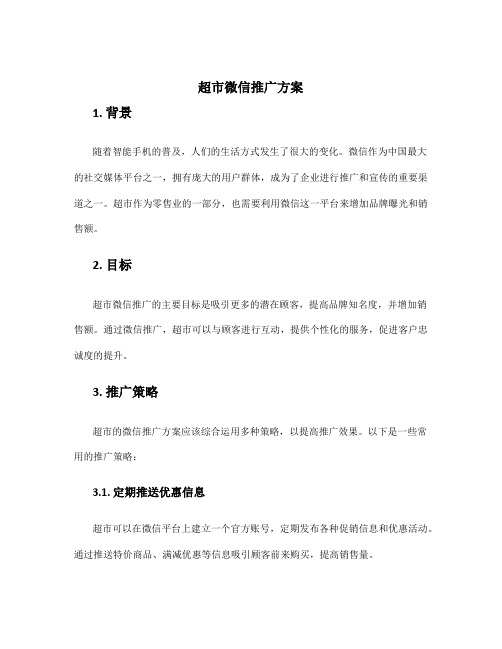 超市微信推广方案

1. 背景

随着智能手机的普及，人们的生活方式发生了很大的变化。微信作为中国最大的社交媒体平台之一，拥有庞大的用户群体，成为了企业进行推广和宣传的重要渠道之一。超市作为零售业的一部分，也需要利用微信这一平台来增加品牌曝光和销售额。

2. 目标

超市微信推广的主要目标是吸引更多的潜在顾客，提高品牌知名度，并增加销售额。通过微信推广，超市可以与顾客进行互动，提供个性化的服务，促进客户忠诚度的提升。

3. 推广策略

超市的微信推广方案应该综合运用多种策略，以提高推广效果。以下是一些常用的推广策略：

3.1. 定期推送优惠信息

超市可以在微信平台上建立一个官方账号，定期发布各种促销信息和优惠活动。通过推送特价商品、满减优惠等信息吸引顾客前来购买，提高销售量。